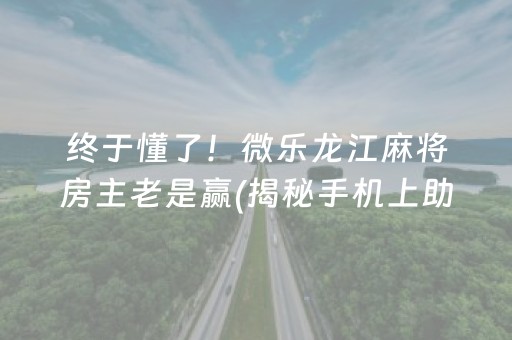 终于懂了！微乐龙江麻将房主老是赢(揭秘手机上助